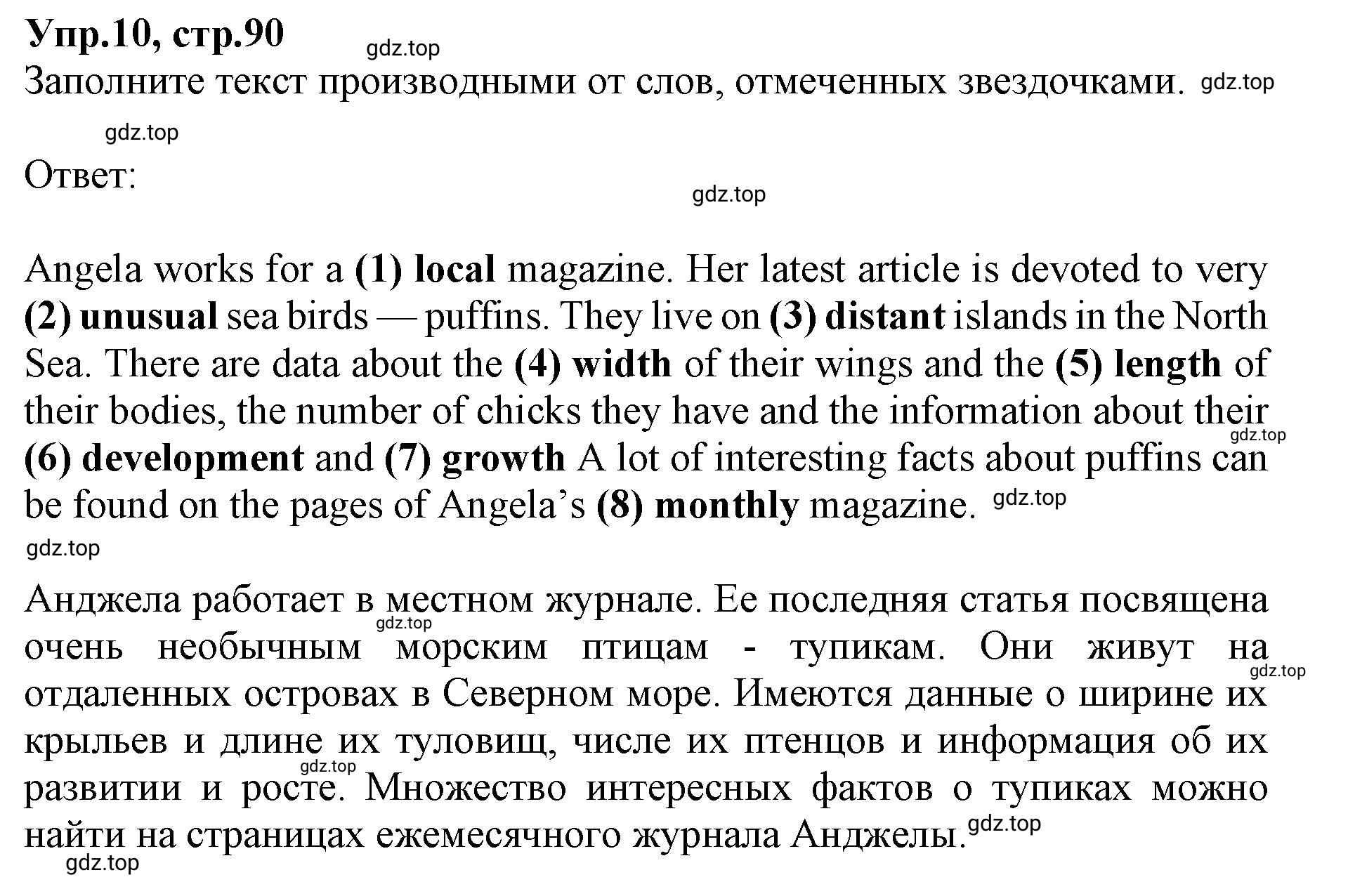 Упр.10, стр.90 gdz.top

Заполните текст производными от слов, отмеченных звездочками. gdz.top

gdz.top

Ответ:

gdz.top

Angela works for a (1) local magazine. Her latest article is devoted to very (2) unusual sea birds — puffins. They live on (3) distant islands in the North Sea. There are data about the (4) width of their wings and the (5) length of their bodies, the number of chicks they have and the information about their gdz.top (6) development and (7) growth A lot of interesting facts about puffins can be found on the pages of Angela's (8) monthly magazine. gdz.top

gdz.top

Анджела работает в местном журнале. Ее последняя статья посвящена gdz.top очень необычным морским птицам - тупикам. Они живут на gdz.top отдаленных островах в Северном море. Имеются данные о ширине их крыльев и длине их туловищ, числе их птенцов и информация об их gdz.top развитии и росте. Множество интересных фактов о тупиках можно найти на страницах ежемесячного журнала Анджелы. gdz.top

gdz.top